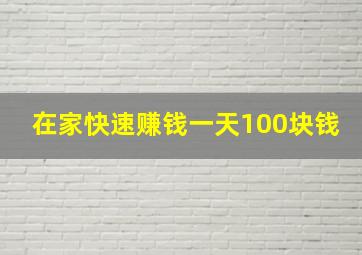 在家快速赚钱一天100块钱